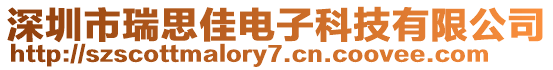 深圳市瑞思佳电子科技有限公司
http://szscottmalory7.cn.coovee.com